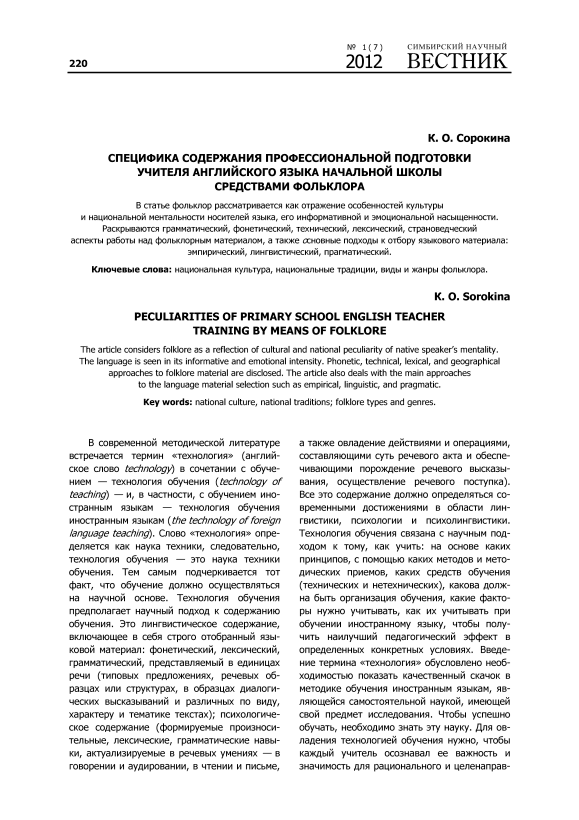 220

№ 1(7) 2012 СИМБИРСКИЙ НАУЧНЫЙ ВЕСТНИК

К. О. Сорокина

СПЕЦИФИКА СОДЕРЖАНИЯ ПРОФЕССИОНАЛЬНОЙ ПОДГОТОВКИ УЧИТЕЛЯ АНГЛИЙСКОГО ЯЗЫКА НАЧАЛЬНОЙ ШКОЛЫ СРЕДСТВАМИ ФОЛЬКЛОРА

В статье фольклор рассматривается как отражение особенностей культуры и национальной ментальности носителей языка, его информативной и эмоциональной насыщенности. Раскрываются грамматический, фонетический, технический, лексический, страноведческий аспекты работы над фольклорным материалом, а также основные подходы к отбору языкового материала: эмпирический, лингвистический, прагматический.

Ключевые слова: национальная культура, национальные традиции, виды и жанры фольклора.

K. O. Sorokina

PECULIARITIES OF PRIMARY SCHOOL ENGLISH TEACHER TRAINING BY MEANS OF FOLKLORE

The article considers folklore as a reflection of cultural and national peculiarity of native speaker's mentality. The language is seen in its informative and emotional intensity. Phonetic, technical, lexical, and geographical approaches to folklore material are disclosed. The article also deals with the main approaches to the language material selection such as empirical, linguistic, and pragmatic.

Key words: national culture, national traditions; folklore types and genres.

В современной методической литературе встречается термин «технология» (английское слово technology) в сочетании с обучением — технология обучения (technology of teaching) — и, в частности, с обучением иностранным языкам — технология обучения иностранным языкам (the technology of foreign language teaching). Слово «технология» определяется как наука техники, следовательно, технология обучения — это наука техники обучения. Тем самым подчеркивается тот факт, что обучение должно осуществляться на научной основе. Технология обучения предполагает научный подход к содержанию обучения. Это лингвистическое содержание, включающее в себя строго отобранный языковой материал: фонетический, лексический, грамматический, представляемый в единицах речи (типовых предложениях, речевых образцах или структурах, в образцах диалогических высказываний и различных по виду, характеру и тематике текстах); психологическое содержание (формируемые произносительные, лексические, грамматические навыки, актуализируемые в речевых умениях — в говорении и аудировании, в чтении и письме, а также овладение действиями и операциями, составляющими суть речевого акта и обеспечивающими порождение речевого высказывания, осуществление речевого поступка). Все это содержание должно определяться современными достижениями в области лингвистики, психологии и психолингвистики. Технология обучения связана с научным подходом к тому, как учить: на основе каких принципов, с помощью каких методов и методических приемов, каких средств обучения (технических и нетехнических), какова должна быть организация обучения, какие факторы нужно учитывать, как их учитывать при обучении иностранному языку, чтобы получить наилучший педагогический эффект в определенных конкретных условиях. Введение термина «технология» обусловлено необходимостью показать качественный скачок в методике обучения иностранным языкам, являющейся самостоятельной наукой, имеющей свой предмет исследования. Чтобы успешно обучать, необходимо знать эту науку. Для овладения технологией обучения нужно, чтобы каждый учитель осознавал ее важность и значимость для рационального и целенаправ-